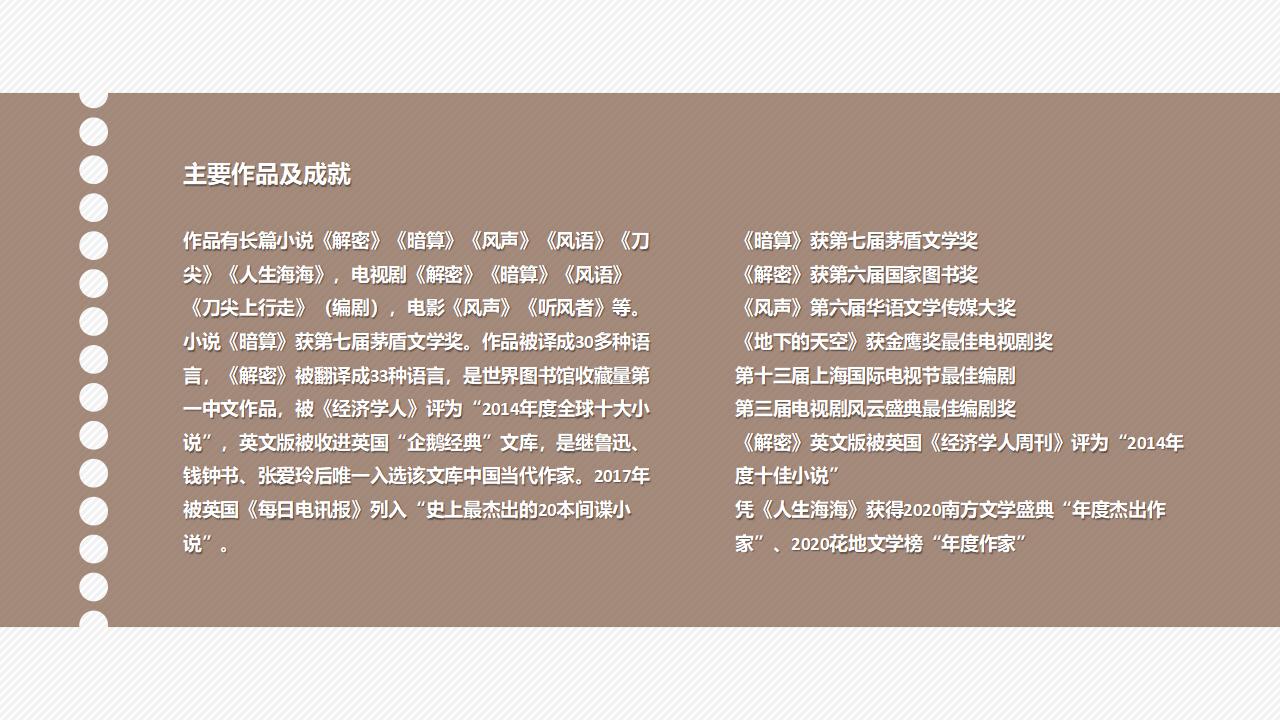 主要作品及成就

作品有长篇小说《解密》《暗算》《风声》《风语》《刀尖》《人生海海》，电视剧《解密》《暗算》《风语》《刀尖上行走》（编剧），电影《风声》《听风者》等。小说《暗算》获第七届茅盾文学奖。作品被译成30多种语言，《解密》被翻译成33种语言，是世界图书馆收藏量第一中文作品，被《经济学人》评为“2014年度全球十大小说”，英文版被收进英国“企鹅经典”文库，是继鲁迅、钱钟书、张爱玲后唯一入选该文库中国当代作家。2017年被英国《每日电讯报》列入“史上最杰出的20本间谍小说”。

《暗算》获第七届茅盾文学奖
《解密》获第六届国家图书奖
《风声》第六届华语文学传媒大奖
《地下的天空》获金鹰奖最佳电视剧奖
第十三届上海国际电视节最佳编剧
第三届电视剧风云盛典最佳编剧奖
《解密》英文版被英国《经济学人周刊》评为“2014年度十佳小说”
凭《人生海海》获得2020南方文学盛典“年度杰出作家”、2020花地文学榜“年度作家”